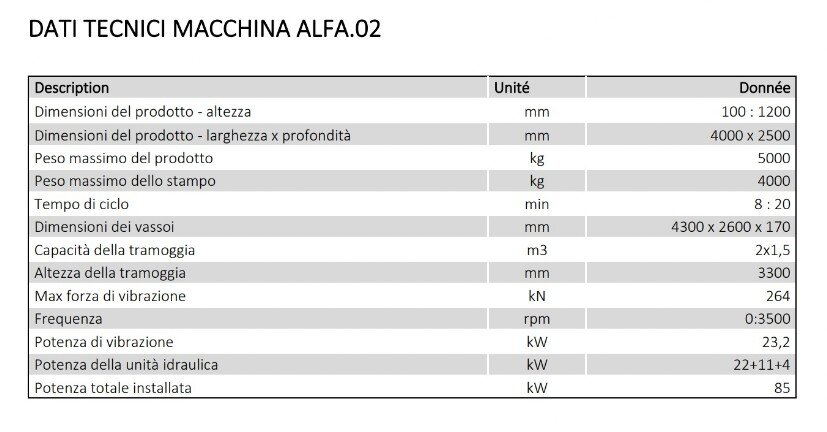 DATI TECNICI MACCHINA ALFA.02

| Description | Unité | Donnée |
|---|---|---|
| Dimensioni del prodotto - altezza | mm | 100 : 1200 |
| Dimensioni del prodotto - larghezza x profondità | mm | 4000 x 2500 |
| Peso massimo del prodotto | kg | 5000 |
| Peso massimo dello stampo | kg | 4000 |
| Tempo di ciclo | min | 8 : 20 |
| Dimensioni dei vassoi | mm | 4300 x 2600 x 170 |
| Capacità della tramoggia | m3 | 2x1,5 |
| Altezza della tramoggia | mm | 3300 |
| Max forza di vibrazione | kN | 264 |
| Frequenza | rpm | 0:3500 |
| Potenza di vibrazione | kW | 23,2 |
| Potenza della unità idraulica | kW | 22+11+4 |
| Potenza totale installata | kW | 85 |